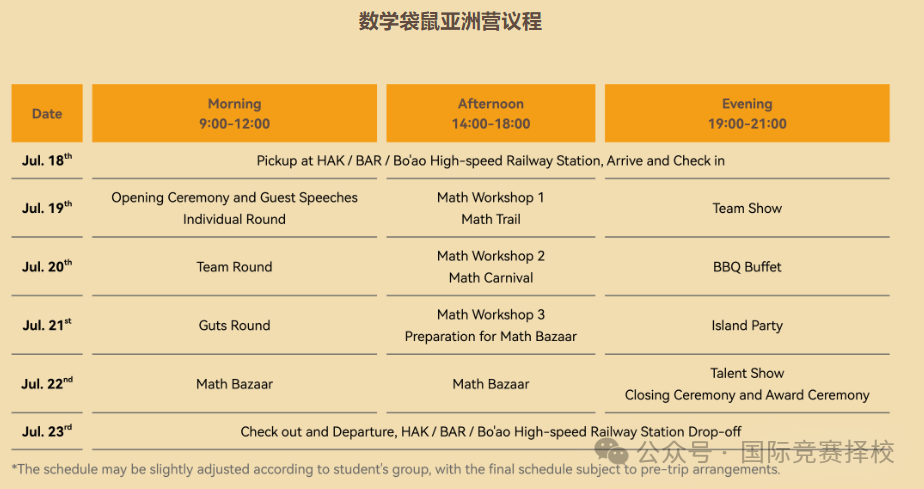 数学袋鼠亚洲营议程

| Date | Morning 9:00-12:00 | Afternoon 14:00-18:00 | Evening 19:00-21:00 |
|---|---|---|---|
| Jul. 18$^{th}$ | Pickup at HAK / BAR / Bo'ao High-speed Railway Station, Arrive and Check in | | |
| Jul. 19$^{th}$ | Opening Ceremony and Guest Speeches Individual Round | Math Workshop 1 Math Trail | Team Show |
| Jul. 20$^{th}$ | Team Round | Math Workshop 2 Math Carnival | BBQ Buffet |
| Jul. 21$^{st}$ | Guts Round | Math Workshop 3 Preparation for Math Bazaar | Island Party |
| Jul. 22$^{nd}$ | Math Bazaar | Math Bazaar | Talent Show Closing Ceremony and Award Ceremony |
| Jul. 23$^{rd}$ | Check out and Departure, HAK / BAR / Bo'ao High-speed Railway Station Drop-off | | |

*The schedule may be slightly adjusted according to student's group, with the final schedule subject to pre-trip arrangements.

公众号 · 国际竞赛择校